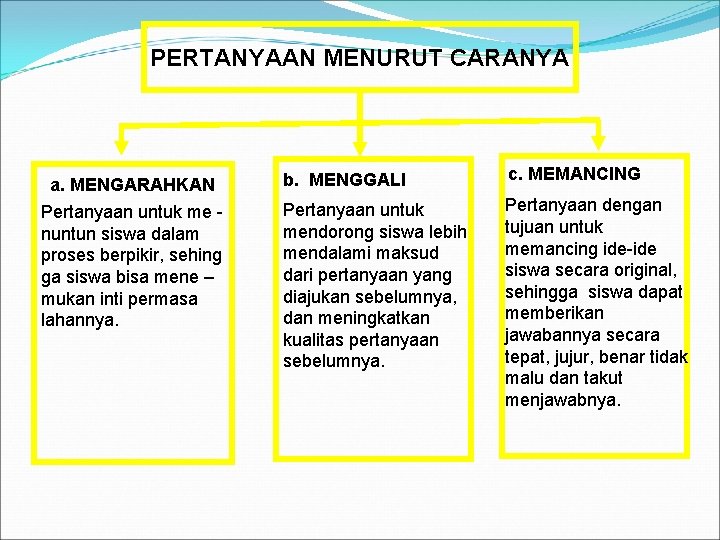 PERTANYAAN MENURUT CARANYA

a. MENGARAHKAN

Pertanyaan untuk me - nuntun siswa dalam proses berpikir, sehing ga siswa bisa mene – mukan inti permasa lahannya.

b. MENGGALI

Pertanyaan untuk mendorong siswa lebih mendalami maksud dari pertanyaan yang diajukan sebelumnya, dan meningkatkan kualitas pertanyaan sebelumnya.

c. MEMANCING

Pertanyaan dengan tujuan untuk memancing ide-ide siswa secara original, sehingga siswa dapat memberikan jawabannya secara tepat, jujur, benar tidak malu dan takut menjawabnya.